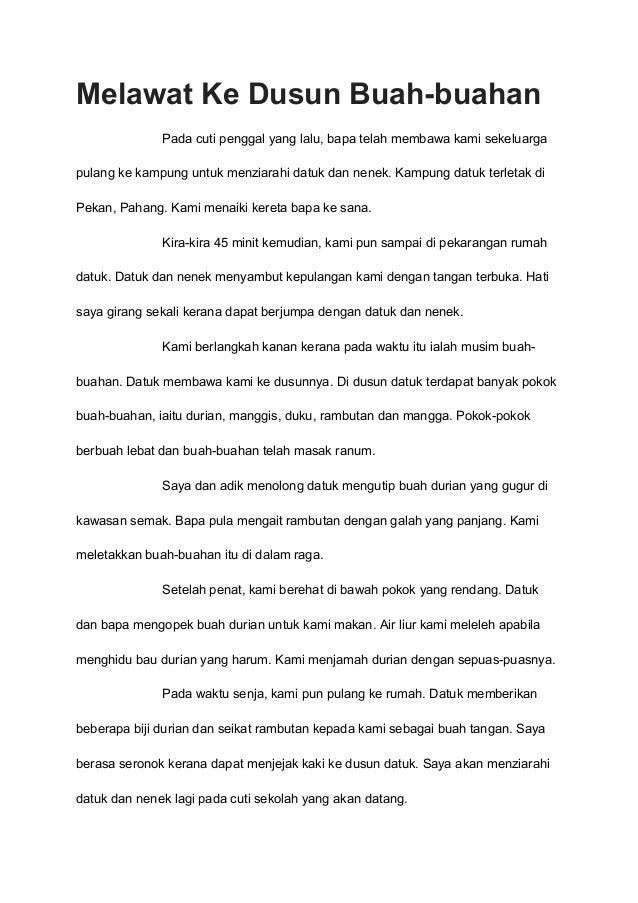 Melawat Ke Dusun Buah-buahan

Pada cuti penggal yang lalu, bapa telah membawa kami sekeluarga pulang ke kampung untuk menziarahi datuk dan nenek. Kampung datuk terletak di Pekan, Pahang. Kami menaiki kereta bapa ke sana.

Kira-kira 45 minit kemudian, kami pun sampai di pekarangan rumah datuk. Datuk dan nenek menyambut kepulangan kami dengan tangan terbuka. Hati saya girang sekali kerana dapat berjumpa dengan datuk dan nenek.

Kami berlangkah kanan kerana pada waktu itu ialah musim buah-buahan. Datuk membawa kami ke dusunnya. Di dusun datuk terdapat banyak pokok buah-buahan, iaitu durian, manggis, duku, rambutan dan mangga. Pokok-pokok berbuah lebat dan buah-buahan telah masak ranum.

Saya dan adik menolong datuk mengutip buah durian yang gugur di kawasan semak. Bapa pula mengait rambutan dengan galah yang panjang. Kami meletakkan buah-buahan itu di dalam raga.

Setelah penat, kami berehat di bawah pokok yang rendang. Datuk dan bapa mengopek buah durian untuk kami makan. Air liur kami meleleh apabila menghidu bau durian yang harum. Kami menjamah durian dengan sepuas-puasnya.

Pada waktu senja, kami pun pulang ke rumah. Datuk memberikan beberapa biji durian dan seikat rambutan kepada kami sebagai buah tangan. Saya berasa seronok kerana dapat menjejak kaki ke dusun datuk. Saya akan menziarahi datuk dan nenek lagi pada cuti sekolah yang akan datang.